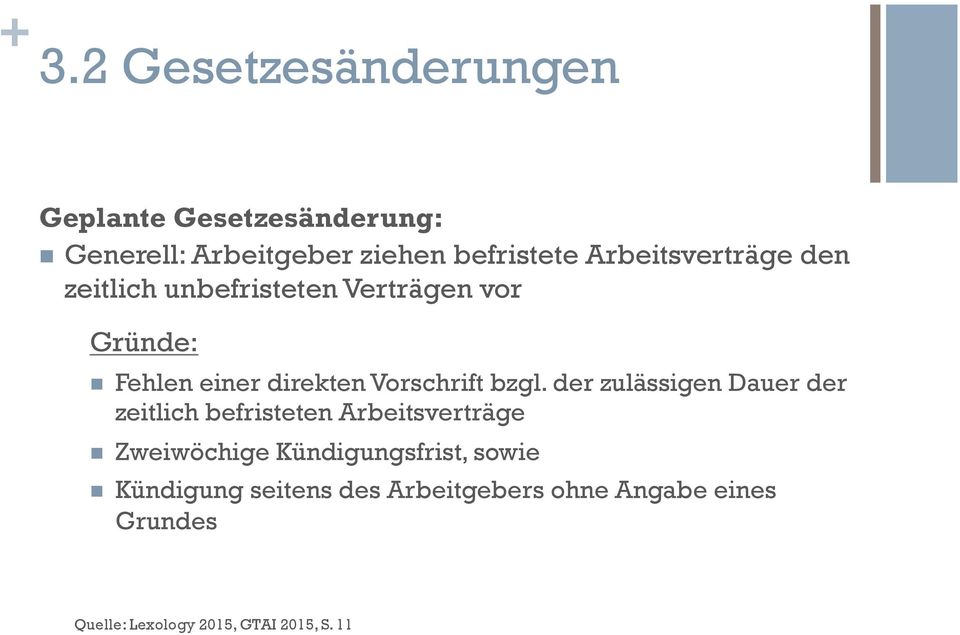 +
3.2 Gesetzesänderungen

Geplante Gesetzesänderung:

Generell: Arbeitgeber ziehen befristete Arbeitsverträge den zeitlich unbefristeten Verträgen vor

Gründe:

Fehlen einer direkten Vorschrift bzgl. der zulässigen Dauer der zeitlich befristeten Arbeitsverträge

Zweiwöchige Kündigungsfrist, sowie

Kündigung seitens des Arbeitgebers ohne Angabe eines Grundes

Quelle: Lexology 2015, GTAI 2015, S. 11